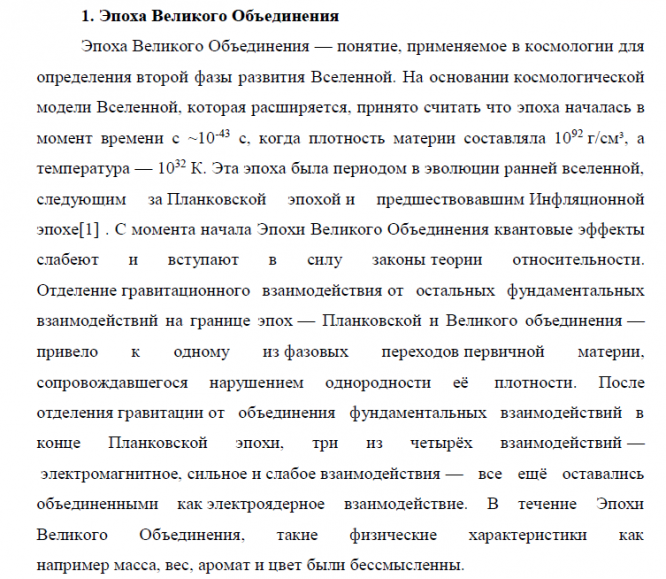 1. Эпоха Великого Объединения

Эпоха Великого Объединения — понятие, применяемое в космологии для определения второй фазы развития Вселенной. На основании космологической модели Вселенной, которая расширяется, принято считать что эпоха началась в момент времени с ~$10^{-43}$ с, когда плотность материи составляла $10^{92}$ г/см³, а температура — $10^{32}$ К. Эта эпоха была периодом в эволюции ранней вселенной, следующим за Планковской эпохой и предшествовавшим Инфляционной эпохе[1] . С момента начала Эпохи Великого Объединения квантовые эффекты слабеют и вступают в силу законы теории относительности. Отделение гравитационного взаимодействия от остальных фундаментальных взаимодействий на границе эпох — Планковской и Великого объединения — привело к одному из фазовых переходов первичной материи, сопровождавшегося нарушением однородности её плотности. После отделения гравитации от объединения фундаментальных взаимодействий в конце Планковской эпохи, три из четырёх взаимодействий — электромагнитное, сильное и слабое взаимодействия — все ещё оставались объединенными как электроядерное взаимодействие. В течение Эпохи Великого Объединения, такие физические характеристики как например масса, вес, аромат и цвет были бессмысленны.